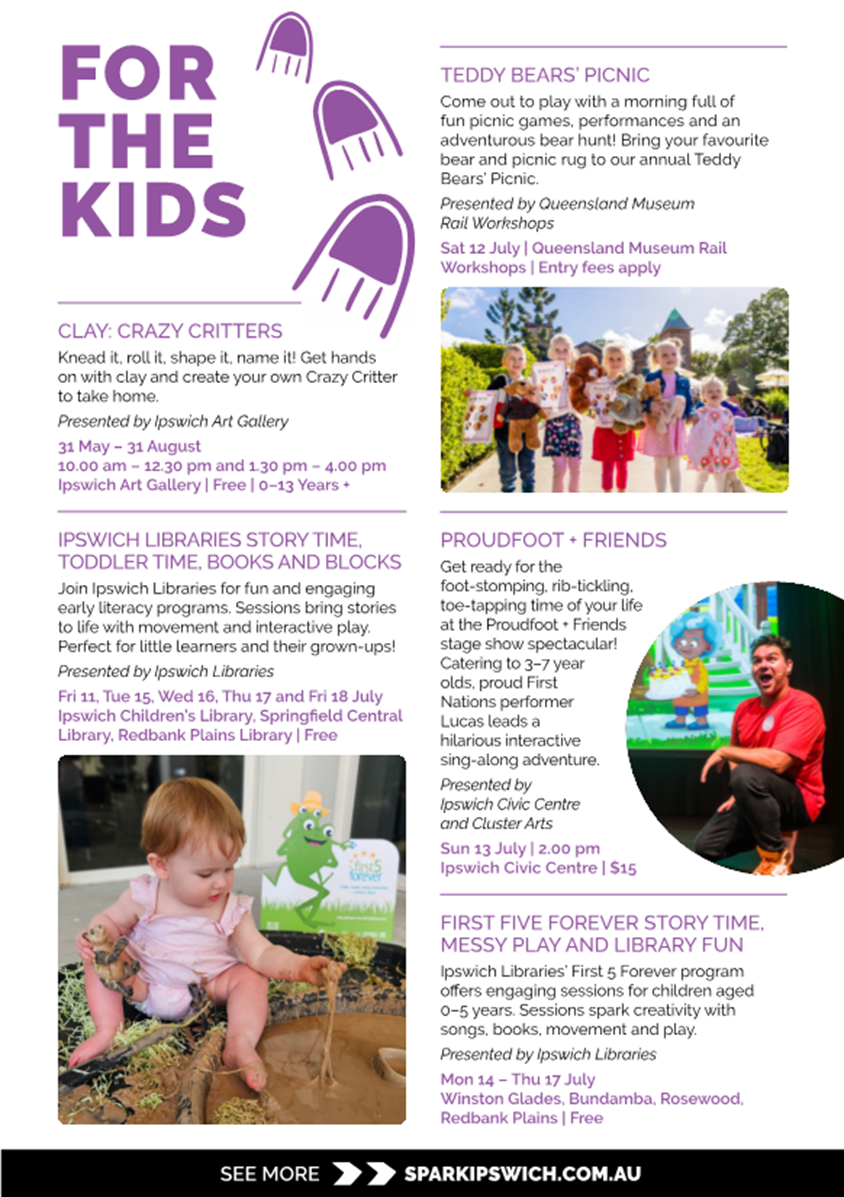 FOR THE KIDS

CLAY: CRAZY CRITTERS

Knead it, roll it, shape it, name it! Get hands on with clay and create your own Crazy Critter to take home.

Presented by Ipswich Art Gallery

31 May – 31 August
10.00 am – 12.30 pm and 1.30 pm – 4.00 pm
Ipswich Art Gallery | Free | 0–13 Years +

IPSWICH LIBRARIES STORY TIME, TODDLER TIME, BOOKS AND BLOCKS

Join Ipswich Libraries for fun and engaging early literacy programs. Sessions bring stories to life with movement and interactive play. Perfect for little learners and their grown-ups!

Presented by Ipswich Libraries

Fri 11, Tue 15, Wed 16, Thu 17 and Fri 18 July
Ipswich Children's Library, Springfield Central Library, Redbank Plains Library | Free

first 5 forever

TEDDY BEARS' PICNIC

Come out to play with a morning full of fun picnic games, performances and an adventurous bear hunt! Bring your favourite bear and picnic rug to our annual Teddy Bears' Picnic.

Presented by Queensland Museum Rail Workshops

Sat 12 July | Queensland Museum Rail Workshops | Entry fees apply

PROUDFOOT + FRIENDS

Get ready for the foot-stomping, rib-tickling, toe-tapping time of your life at the Proudfoot + Friends stage show spectacular! Catering to 3–7 year olds, proud First Nations performer Lucas leads a hilarious interactive sing-along adventure.

Presented by Ipswich Civic Centre and Cluster Arts

Sun 13 July | 2.00 pm
Ipswich Civic Centre | $15

FIRST FIVE FOREVER STORY TIME, MESSY PLAY AND LIBRARY FUN

Ipswich Libraries' First 5 Forever program offers engaging sessions for children aged 0–5 years. Sessions spark creativity with songs, books, movement and play.

Presented by Ipswich Libraries

Mon 14 – Thu 17 July
Winston Glades, Bundamba, Rosewood, Redbank Plains | Free

SEE MORE SPARKIPSWICH.COM.AU